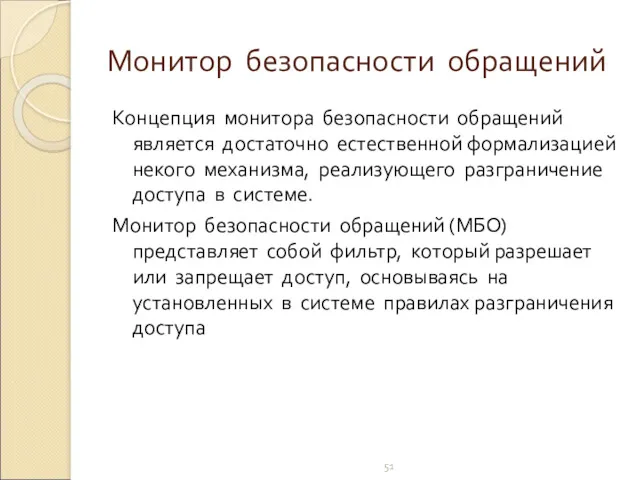 Монитор безопасности обращений

Концепция монитора безопасности обращений является достаточно естественной формализацией некого механизма, реализующего разграничение доступа в системе.

Монитор безопасности обращений (МБО) представляет собой фильтр, который разрешает или запрещает доступ, основываясь на установленных в системе правилах разграничения доступа

51